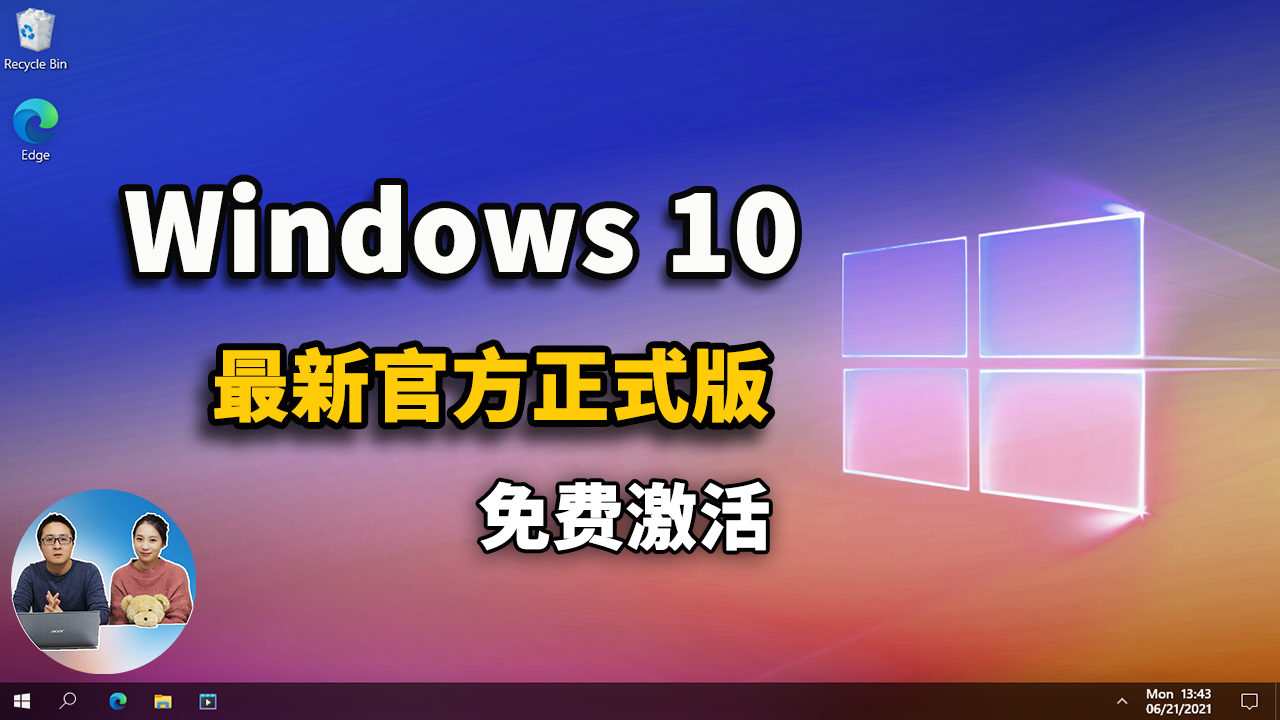 Recycle Bin

Edge

Windows 10

最新官方正式版

免费激活

acer

Mon 13:43
06/21/2021